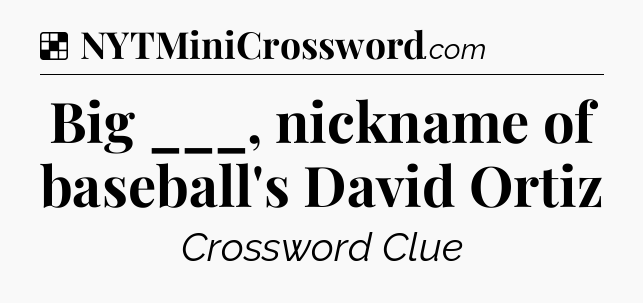 NYTMiniCrossword.com

Big ___, nickname of baseball's David Ortiz

Crossword Clue